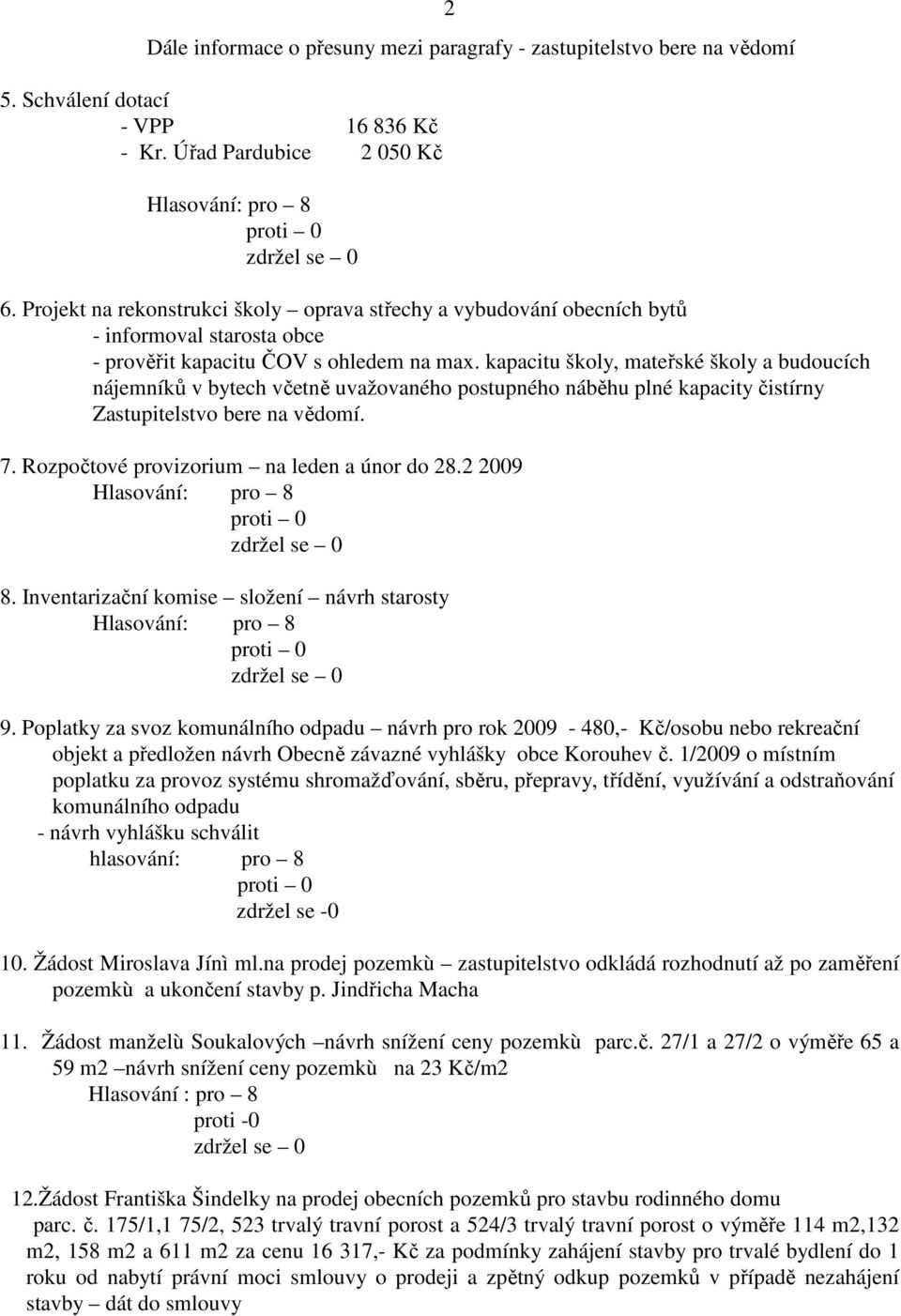 2

Dále informace o přesuny mezi paragrafy - zastupitelstvo bere na vědomí

5. Schválení dotací
- VPP 16 836 Kč
- Kr. Úřad Pardubice 2 050 Kč

Hlasování: pro – 8
proti – 0
zdržel se – 0

6. Projekt na rekonstrukci školy – oprava střechy a vybudování obecních bytů
- informoval starosta obce
- prověřit kapacitu ČOV s ohledem na max. kapacitu školy, mateřské školy a budoucích nájemníků v bytech včetně uvažovaného postupného náběhu plné kapacity čistírny
Zastupitelstvo bere na vědomí.

7. Rozpočtové provizorium – na leden a únor do 28.2 2009
Hlasování: pro – 8
proti – 0
zdržel se – 0

8. Inventarizační komise – složení – návrh starosty
Hlasování: pro – 8
proti – 0
zdržel se – 0

9. Poplatky za svoz komunálního odpadu – návrh pro rok 2009 - 480,- Kč/osobu nebo rekreační objekt a předložen návrh Obecně závazné vyhlášky obce Korouhev č. 1/2009 o místním poplatku za provoz systému shromažďování, sběru, přepravy, třídění, využívání a odstraňování komunálního odpadu
- návrh vyhlášku schválit
hlasování: pro – 8
proti – 0
zdržel se -0

10. Žádost Miroslava Jínì ml.na prodej pozemkù – zastupitelstvo odkládá rozhodnutí až po zaměření pozemkù a ukončení stavby p. Jindřicha Macha

11. Žádost manželù Soukalových –návrh snížení ceny pozemkù parc.č. 27/1 a 27/2 o výměře 65 a 59 m2 –návrh snížení ceny pozemkù na 23 Kč/m2
Hlasování : pro – 8
proti -0
zdržel se – 0

12.Žádost Františka Šindelky na prodej obecních pozemků pro stavbu rodinného domu parc. č. 175/1,1 75/2, 523 trvalý travní porost a 524/3 trvalý travní porost o výměře 114 m2,132 m2, 158 m2 a 611 m2 za cenu 16 317,- Kč za podmínky zahájení stavby pro trvalé bydlení do 1 roku od nabytí právní moci smlouvy o prodeji a zpětný odkup pozemků v případě nezahájení stavby – dát do smlouvy